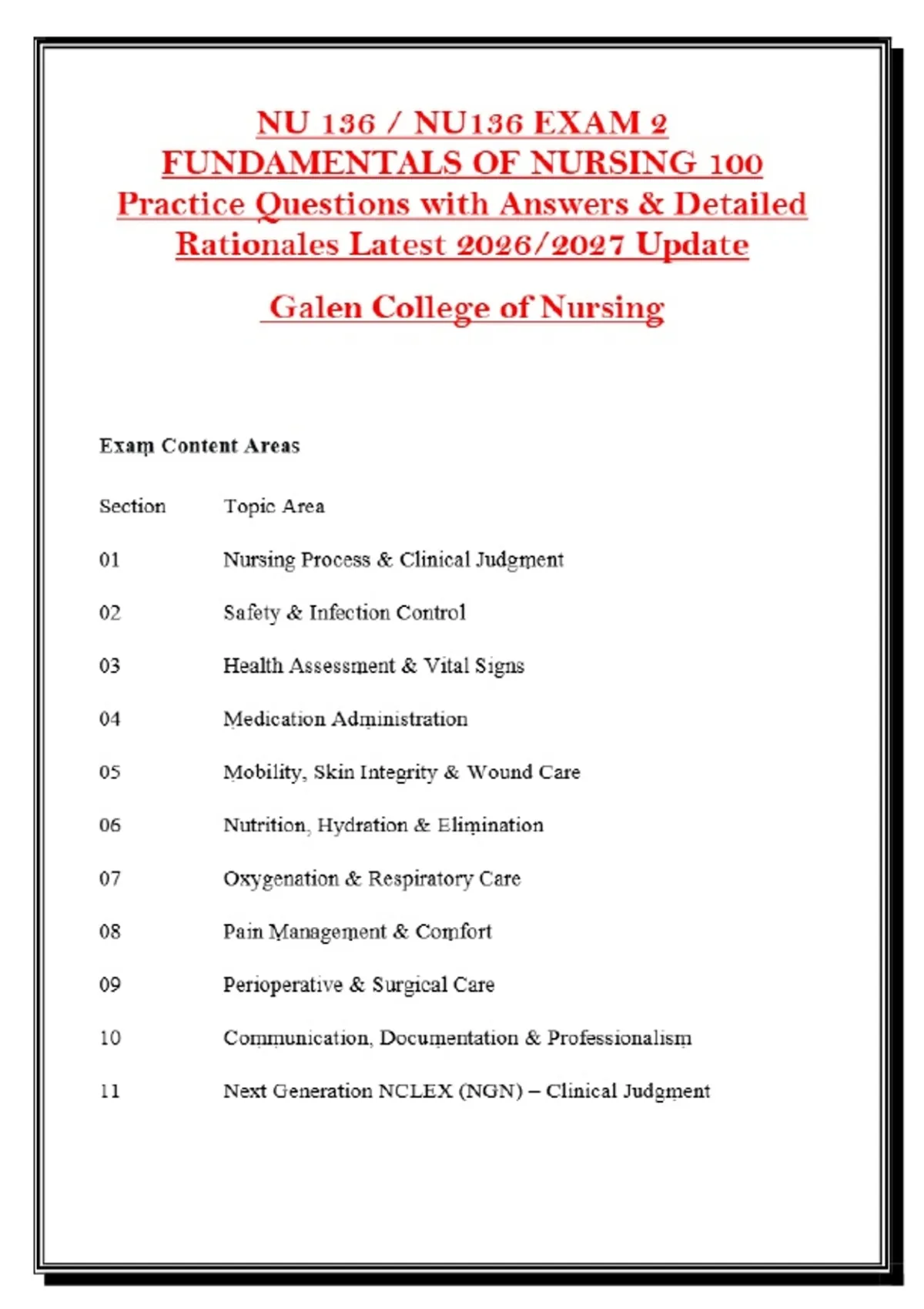 NU 136 / NU136 EXAM 2 FUNDAMENTALS OF NURSING 100 Practice Questions with Answers & Detailed Rationales Latest 2026/2027 Update

Galen College of Nursing

Exam Content Areas

| Section | Topic Area |
|---|---|
| 01 | Nursing Process & Clinical Judgment |
| 02 | Safety & Infection Control |
| 03 | Health Assessment & Vital Signs |
| 04 | Medication Administration |
| 05 | Mobility, Skin Integrity & Wound Care |
| 06 | Nutrition, Hydration & Elimination |
| 07 | Oxygenation & Respiratory Care |
| 08 | Pain Management & Comfort |
| 09 | Perioperative & Surgical Care |
| 10 | Communication, Documentation & Professionalism |
| 11 | Next Generation NCLEX (NGN) – Clinical Judgment |